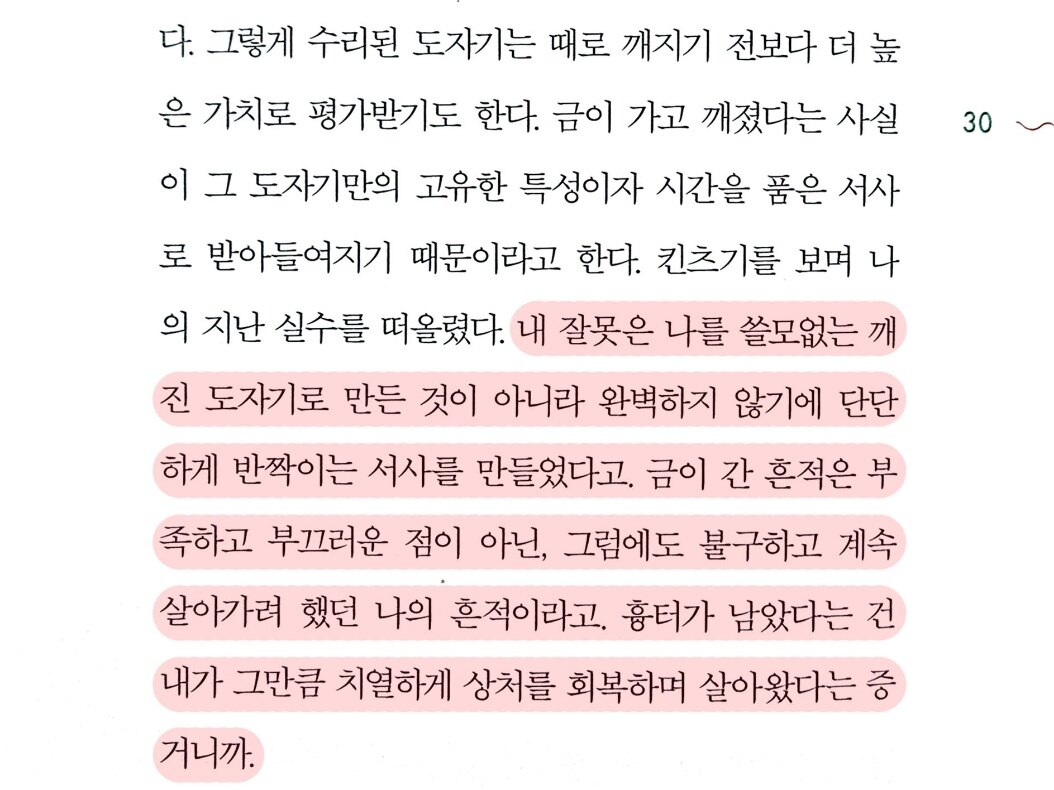 다. 그렇게 수리된 도자기는 때로 깨지기 전보다 더 높은 가치로 평가받기도 한다. 금이 가고 깨졌다는 사실이 그 도자기만의 고유한 특성이자 시간을 품은 서사로 받아들여지기 때문이라고 한다. 킨츠기를 보며 나의 지난 실수를 떠올렸다. 내 잘못은 나를 쓸모없는 깨진 도자기로 만든 것이 아니라 완벽하지 않기에 단단하게 반짝이는 서사를 만들었다고. 금이 간 흔적은 부족하고 부끄러운 점이 아닌, 그럼에도 불구하고 계속 살아가려 했던 나의 흔적이라고. 흉터가 남았다는 건 내가 그만큼 치열하게 상처를 회복하며 살아왔다는 증거니까.

30